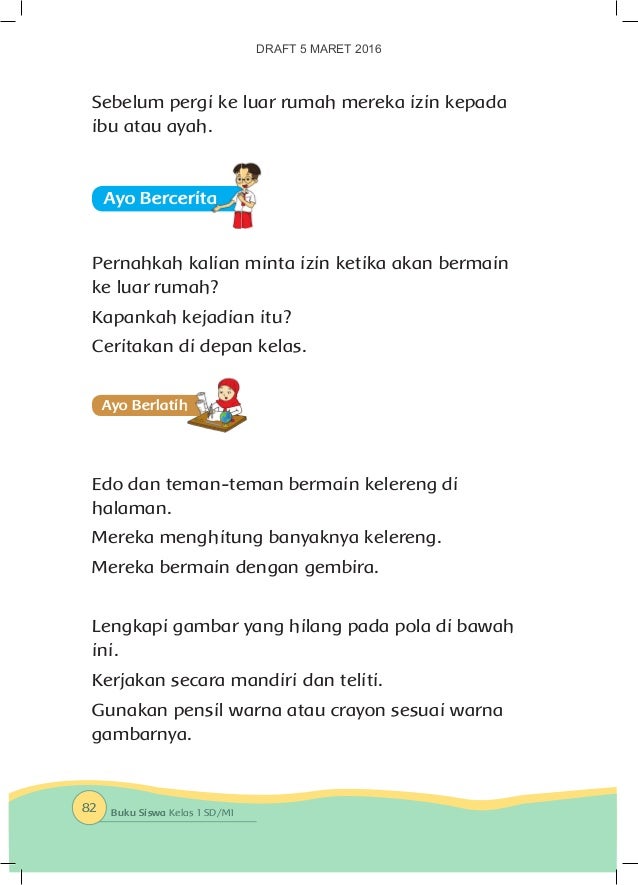 DRAFT 5 MARET 2016

Sebelum pergi ke luar rumah mereka izin kepada ibu atau ayah.

Ayo Bercerita

Pernahkah kalian minta izin ketika akan bermain ke luar rumah?

Kapankah kejadian itu?

Ceritakan di depan kelas.

Ayo Berlatih

Edo dan teman-teman bermain kelereng di halaman.

Mereka menghitung banyaknya kelereng.

Mereka bermain dengan gembira.

Lengkapi gambar yang hilang pada pola di bawah ini.

Kerjakan secara mandiri dan teliti.

Gunakan pensil warna atau crayon sesuai warna gambarnya.

82 Buku Siswa Kelas 1 SD/MI